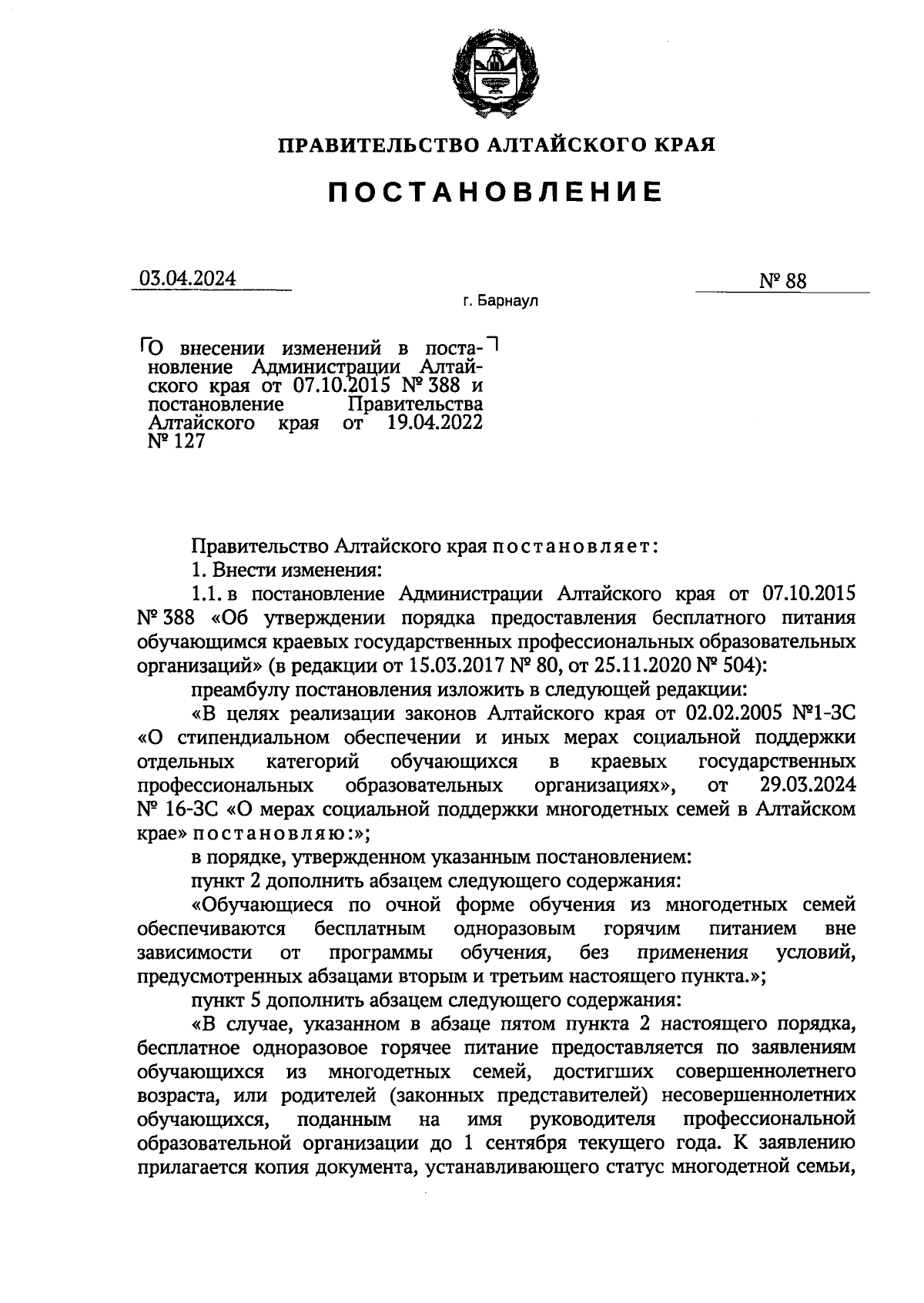 ПРАВИТЕЛЬСТВО АЛТАЙСКОГО КРАЯ

ПОСТАНОВЛЕНИЕ

03.04.2024

№ 88

г. Барнаул

О внесении изменений в постановление Администрации Алтайского края от 07.10.2015 № 388 и постановление Правительства Алтайского края от 19.04.2022 № 127

Правительство Алтайского края постановляет:

1. Внести изменения:

1.1. в постановление Администрации Алтайского края от 07.10.2015 № 388 «Об утверждении порядка предоставления бесплатного питания обучающимся краевых государственных профессиональных образовательных организаций» (в редакции от 15.03.2017 № 80, от 25.11.2020 № 504):

преамбулу постановления изложить в следующей редакции:

«В целях реализации законов Алтайского края от 02.02.2005 №1-ЗС «О стипендиальном обеспечении и иных мерах социальной поддержки отдельных категорий обучающихся в краевых государственных профессиональных образовательных организациях», от 29.03.2024 № 16-ЗС «О мерах социальной поддержки многодетных семей в Алтайском крае» постановляю:»;

в порядке, утвержденном указанным постановлением:

пункт 2 дополнить абзацем следующего содержания:

«Обучающиеся по очной форме обучения из многодетных семей обеспечиваются бесплатным одноразовым горячим питанием вне зависимости от программы обучения, без применения условий, предусмотренных абзацами вторым и третьим настоящего пункта.»;

пункт 5 дополнить абзацем следующего содержания:

«В случае, указанном в абзаце пятом пункта 2 настоящего порядка, бесплатное одноразовое горячее питание предоставляется по заявлениям обучающихся из многодетных семей, достигших совершеннолетнего возраста, или родителей (законных представителей) несовершеннолетних обучающихся, поданным на имя руководителя профессиональной образовательной организации до 1 сентября текущего года. К заявлению прилагается копия документа, устанавливающего статус многодетной семьи,